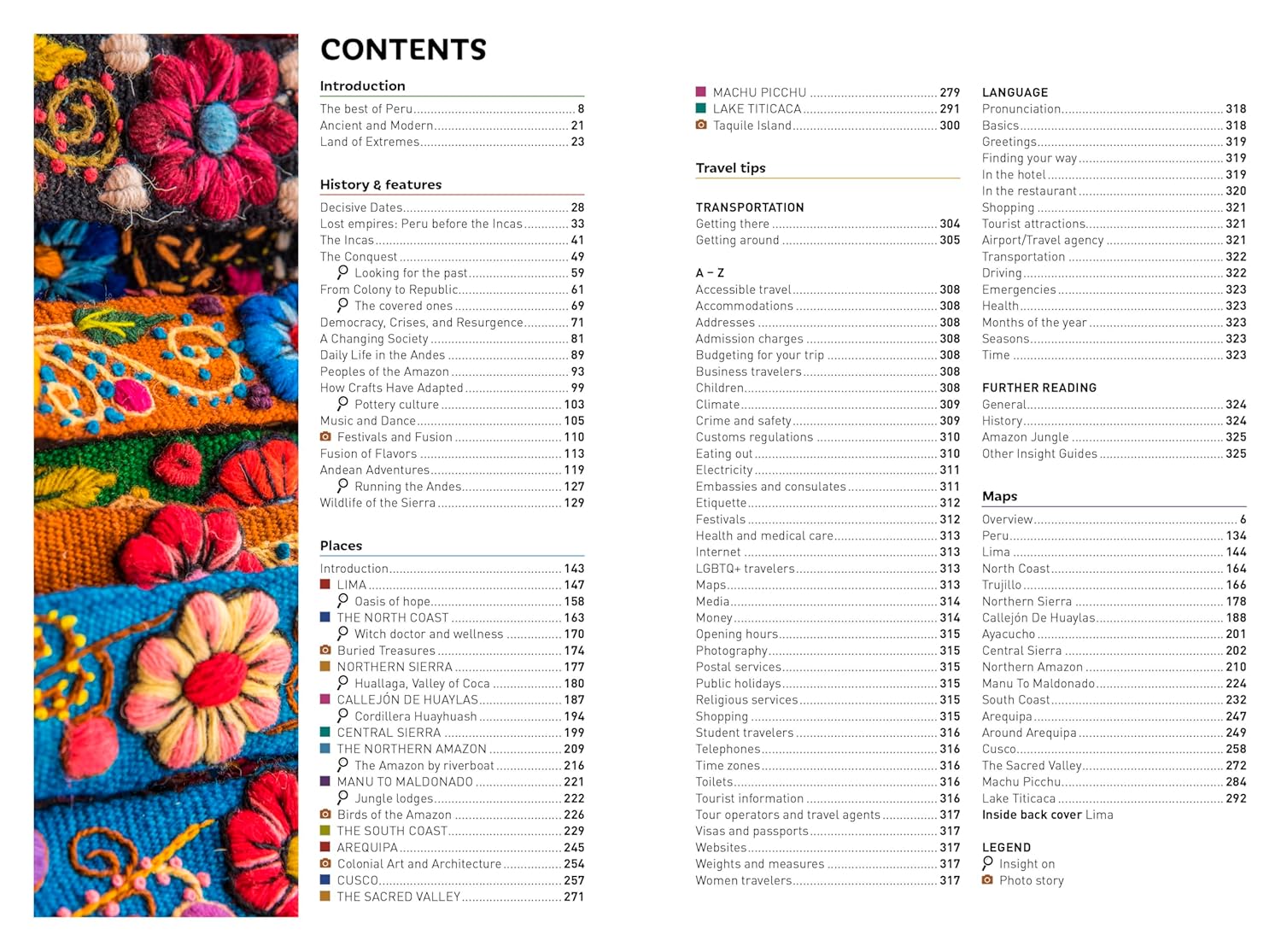 CONTENTS

Introduction
The best of Peru 8
Ancient and Modern 21
Land of Extremes 23

History & features
Decisive Dates 28
Lost empires: Peru before the Incas 33
The Incas 41
The Conquest 49
Looking for the past 59
From Colony to Republic 61
The covered ones 69
Democracy, Crises, and Resurgence 71
A Changing Society 81
Daily Life in the Andes 89
Peoples of the Amazon 93
How Crafts Have Adapted 99
Pottery culture 103
Music and Dance 105
Festivals and Fusion 110
Fusion of Flavors 113
Andean Adventures 119
Running the Andes 127
Wildlife of the Sierra 129

Places
Introduction 143
LIMA 147
Oasis of hope 158
THE NORTH COAST 163
Witch doctor and wellness 170
Buried Treasures 174
NORTHERN SIERRA 177
Huallaga, Valley of Coca 180
CALLEJÓN DE HUAYLAS 187
Cordillera Huayhuash 194
CENTRAL SIERRA 199
THE NORTHERN AMAZON 209
The Amazon by riverboat 216
MANU TO MALDONADO 221
Jungle lodges 222
Birds of the Amazon 226
THE SOUTH COAST 229
AREQUIPA 245
Colonial Art and Architecture 254
CUSCO 257
THE SACRED VALLEY 271

MACHU PICCHU 279
LAKE TITICACA 291
Taquile Island 300

Travel tips

TRANSPORTATION
Getting there 304
Getting around 305

A – Z
Accessible travel 308
Accommodations 308
Addresses 308
Admission charges 308
Budgeting for your trip 308
Business travelers 308
Children 308
Climate 309
Crime and safety 309
Customs regulations 310
Eating out 310
Electricity 311
Embassies and consulates 311
Etiquette 312
Festivals 312
Health and medical care 313
Internet 313
LGBTQ+ travelers 313
Maps 313
Media 314
Money 314
Opening hours 315
Photography 315
Postal services 315
Public holidays 315
Religious services 315
Shopping 315
Student travelers 316
Telephones 316
Time zones 316
Toilets 316
Tourist information 316
Tour operators and travel agents 317
Visas and passports 317
Websites 317
Weights and measures 317
Women travelers 317

LANGUAGE
Pronunciation 318
Basics 318
Greetings 319
Finding your way 319
In the hotel 319
In the restaurant 320
Shopping 321
Tourist attractions 321
Airport/Travel agency 321
Transportation 322
Driving 322
Emergencies 323
Health 323
Months of the year 323
Seasons 323
Time 323

FURTHER READING
General 324
History 324
Amazon Jungle 325
Other Insight Guides 325

Maps
Overview 6
Peru 134
Lima 144
North Coast 164
Trujillo 166
Northern Sierra 178
Callejón De Huaylas 188
Ayacucho 201
Central Sierra 202
Northern Amazon 210
Manu To Maldonado 224
South Coast 232
Arequipa 247
Around Arequipa 249
Cusco 258
The Sacred Valley 272
Machu Picchu 284
Lake Titicaca 292
Inside back cover Lima

LEGEND
Insight on
Photo story